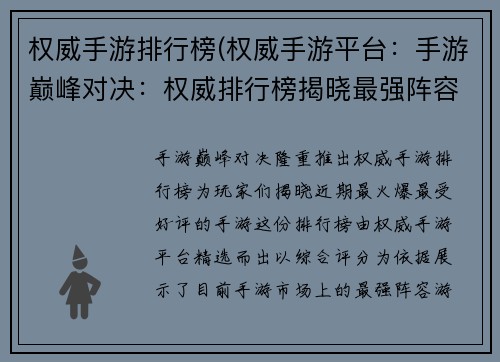 权威手游排行榜(权威手游平台：手游巅峰对决：权威排行榜揭晓最强阵容

手游巅峰对决隆重推出权威手游排行榜为玩家们揭晓近期最火爆最受好评的手游这份排行榜由权威手游平台精选而出以综合评分为依据展示了目前手游市场上的最强阵容游